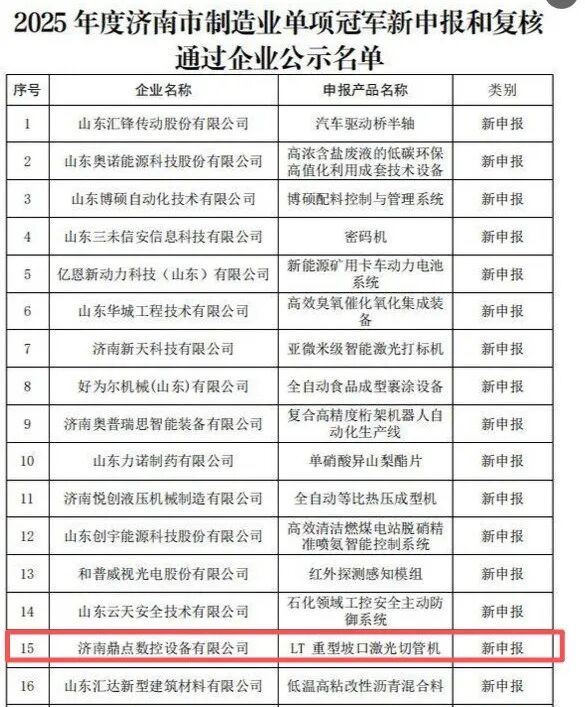 2025 年度济南市制造业单项冠军新申报和复核通过企业公示名单

| 序号 | 企业名称 | 申报产品名称 | 类别 |
|---|---|---|---|
| 1 | 山东汇锋传动股份有限公司 | 汽车驱动桥半轴 | 新申报 |
| 2 | 山东奥诺能源科技股份有限公司 | 高浓含盐废液的低碳环保高值化利用成套技术设备 | 新申报 |
| 3 | 山东博硕自动化技术有限公司 | 博硕配料控制与管理系统 | 新申报 |
| 4 | 山东三未信安信息科技有限公司 | 密码机 | 新申报 |
| 5 | 亿恩新动力科技（山东）有限公司 | 新能源矿用卡车动力电池系统 | 新申报 |
| 6 | 山东华城工程技术有限公司 | 高效臭氧催化氧化集成装备 | 新申报 |
| 7 | 济南新天科技有限公司 | 亚微米级智能激光打标机 | 新申报 |
| 8 | 好为尔机械(山东)有限公司 | 全自动食品成型裹涂设备 | 新申报 |
| 9 | 济南奥普瑞思智能装备有限公司 | 复合高精度桁架机器人自动化生产线 | 新申报 |
| 10 | 山东力诺制药有限公司 | 单硝酸异山梨酯片 | 新申报 |
| 11 | 济南悦创液压机械制造有限公司 | 全自动等比热压成型机 | 新申报 |
| 12 | 山东创宇能源科技股份有限公司 | 高效清洁燃煤电站脱硝精准喷氨智能控制系统 | 新申报 |
| 13 | 和普威视光电股份有限公司 | 红外探测感知模组 | 新申报 |
| 14 | 山东云天安全技术有限公司 | 石化领域工控安全主动防御系统 | 新申报 |
| 15 | 济南鼎点数控设备有限公司 | LT 重型坡口激光切管机 | 新申报 |
| 16 | 山东汇达新型建筑材料有限公司 | 低温高粘改性沥青混合料 | 新申报 |